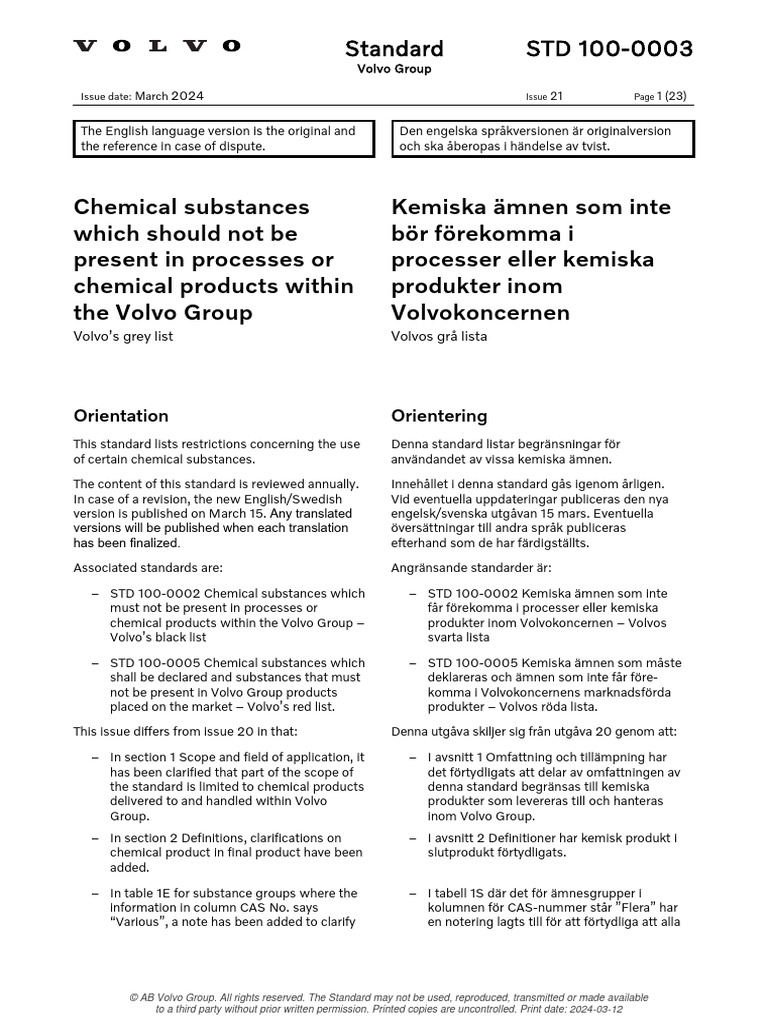 VOLVO

Standard
Volvo Group

STD 100-0003

Issue date: March 2024

Issue 21

Page 1 (23)

The English language version is the original and the reference in case of dispute.

Chemical substances which should not be present in processes or chemical products within the Volvo Group
Volvo's grey list

Orientation

This standard lists restrictions concerning the use of certain chemical substances.

The content of this standard is reviewed annually. In case of a revision, the new English/Swedish version is published on March 15. Any translated versions will be published when each translation has been finalized.

Associated standards are:

– STD 100-0002 Chemical substances which must not be present in processes or chemical products within the Volvo Group – Volvo's black list

– STD 100-0005 Chemical substances which shall be declared and substances that must not be present in Volvo Group products placed on the market – Volvo's red list.

This issue differs from issue 20 in that:

– In section 1 Scope and field of application, it has been clarified that part of the scope of the standard is limited to chemical products delivered to and handled within Volvo Group.

– In section 2 Definitions, clarifications on chemical product in final product have been added.

– In table 1E for substance groups where the information in column CAS No. says "Various", a note has been added to clarify

Den engelska språkversionen är originalversion och ska åberopas i händelse av tvist.

Kemiska ämnen som inte bör förekomma i processer eller kemiska produkter inom Volvokoncernen
Volvos grå lista

Orientering

Denna standard listar begränsningar för användandet av vissa kemiska ämnen.

Innehållet i denna standard gås igenom årligen. Vid eventuella uppdateringar publiceras den nya engelsk/svenska utgåvan 15 mars. Eventuella översättningar till andra språk publiceras efterhand som de har färdigställts.

Angränsande standarder är:

– STD 100-0002 Kemiska ämnen som inte får förekomma i processer eller kemiska produkter inom Volvokoncernen – Volvos svarta lista

– STD 100-0005 Kemiska ämnen som måste deklareras och ämnen som inte får förekomma i Volvokoncernens marknadsförda produkter – Volvos röda lista.

Denna utgåva skiljer sig från utgåva 20 genom att:

– I avsnitt 1 Omfattning och tillämpning har det förtydligats att delar av omfattningen av denna standard begränsas till kemiska produkter som levereras till och hanteras inom Volvo Group.

– I avsnitt 2 Definitioner har kemisk produkt i slutprodukt förtydligats.

– I tabell 1S där det för ämnesgrupper i kolumnen för CAS-nummer står "Flera" har en notering lagts till för att förtydliga att alla

© AB Volvo Group. All rights reserved. The Standard may not be used, reproduced, transmitted or made available to a third party without prior written permission. Printed copies are uncontrolled. Print date: 2024-03-12